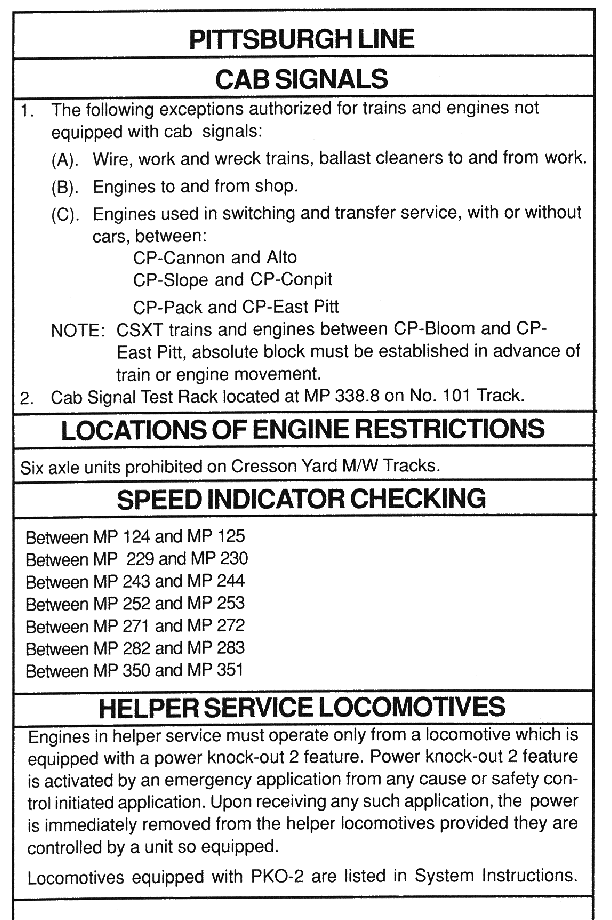 PITTSBURGH LINE

CAB SIGNALS

1. The following exceptions authorized for trains and engines not equipped with cab signals:

(A). Wire, work and wreck trains, ballast cleaners to and from work.

(B). Engines to and from shop.

(C). Engines used in switching and transfer service, with or without cars, between:
CP-Cannon and Alto
CP-Slope and CP-Conpit
CP-Pack and CP-East Pitt

NOTE: CSXT trains and engines between CP-Bloom and CP-East Pitt, absolute block must be established in advance of train or engine movement.

2. Cab Signal Test Rack located at MP 338.8 on No. 101 Track.

LOCATIONS OF ENGINE RESTRICTIONS

Six axle units prohibited on Cresson Yard M/W Tracks.

SPEED INDICATOR CHECKING

Between MP 124 and MP 125
Between MP 229 and MP 230
Between MP 243 and MP 244
Between MP 252 and MP 253
Between MP 271 and MP 272
Between MP 282 and MP 283
Between MP 350 and MP 351

HELPER SERVICE LOCOMOTIVES

Engines in helper service must operate only from a locomotive which is equipped with a power knock-out 2 feature. Power knock-out 2 feature is activated by an emergency application from any cause or safety control initiated application. Upon receiving any such application, the power is immediately removed from the helper locomotives provided they are controlled by a unit so equipped.

Locomotives equipped with PKO-2 are listed in System Instructions.